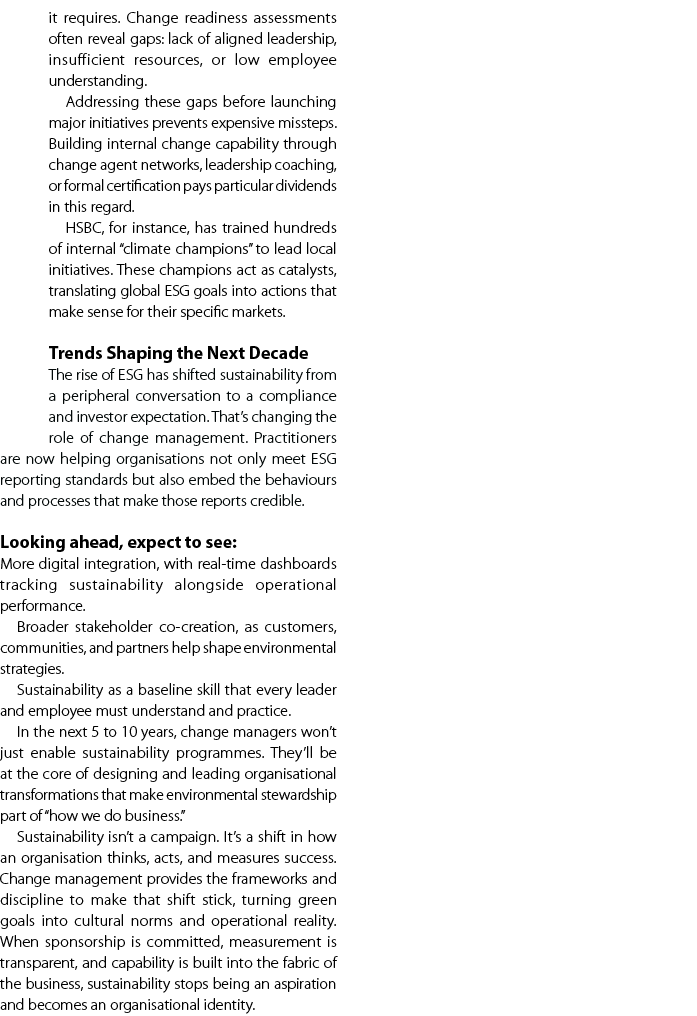 it requires. Change readiness assessments often reveal gaps: lack of aligned leadership, insufficient resources, or low employee understanding.

Addressing these gaps before launching major initiatives prevents expensive missteps. Building internal change capability through change agent networks, leadership coaching, or formal certification pays particular dividends in this regard.

HSBC, for instance, has trained hundreds of internal "climate champions" to lead local initiatives. These champions act as catalysts, translating global ESG goals into actions that make sense for their specific markets.

Trends Shaping the Next Decade

The rise of ESG has shifted sustainability from a peripheral conversation to a compliance and investor expectation. That's changing the role of change management. Practitioners are now helping organisations not only meet ESG reporting standards but also embed the behaviours and processes that make those reports credible.

Looking ahead, expect to see:

More digital integration, with real-time dashboards tracking sustainability alongside operational performance.

Broader stakeholder co-creation, as customers, communities, and partners help shape environmental strategies.

Sustainability as a baseline skill that every leader and employee must understand and practice.

In the next 5 to 10 years, change managers won't just enable sustainability programmes. They'll be at the core of designing and leading organisational transformations that make environmental stewardship part of "how we do business."

Sustainability isn't a campaign. It's a shift in how an organisation thinks, acts, and measures success. Change management provides the frameworks and discipline to make that shift stick, turning green goals into cultural norms and operational reality. When sponsorship is committed, measurement is transparent, and capability is built into the fabric of the business, sustainability stops being an aspiration and becomes an organisational identity.